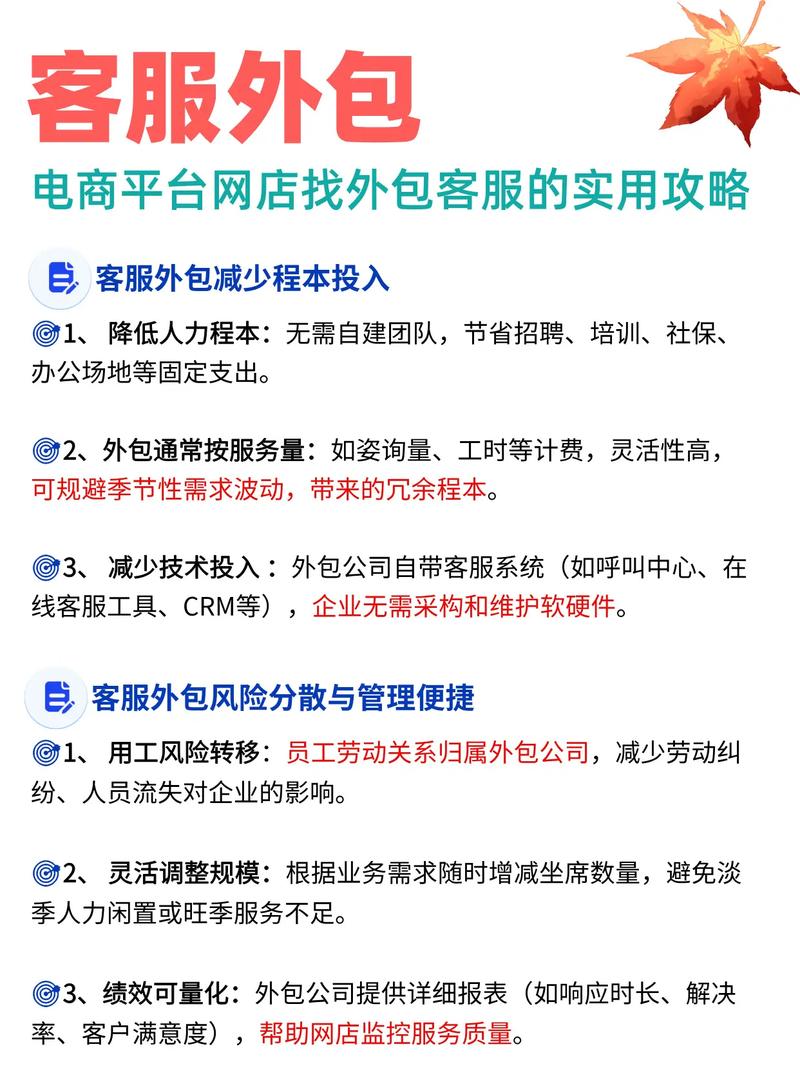 客服外包

电商平台网店找外包客服的实用攻略

客服外包减少程本投入

1、 降低人力程本：无需自建团队，节省招聘、培训、社保、办公场地等固定支出。

2、外包通常按服务量：如姿询量、工时等计费，灵活性高，可规避季节性需求波动，带来的冗余程本。

3、 减少技术投入：外包公司自带客服系统（如呼叫中心、在线客服工具、CRM等），企业无需采构和维护软硬件。

客服外包风险分散与管理便捷

1、 用工风险转移：员工劳动关系归属外包公司，减少劳动纠纷、人员流失对企业的影响。

2、 灵活调整规模：根据业务需求随时增减坐席数量，避免淡季人力闲置或旺季服务不足。

3、绩效可量化：外包公司提供详细报表（如响应时长、解决率、客户满意度），帮助网店监控服务质量。